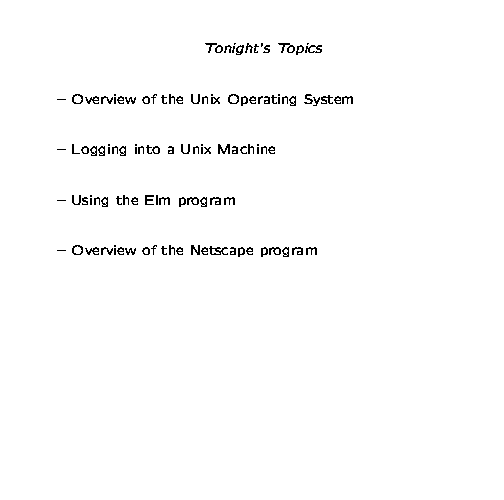 Tonight's Topics

– Overview of the Unix Operating System

– Logging into a Unix Machine

– Using the Elm program

– Overview of the Netscape program